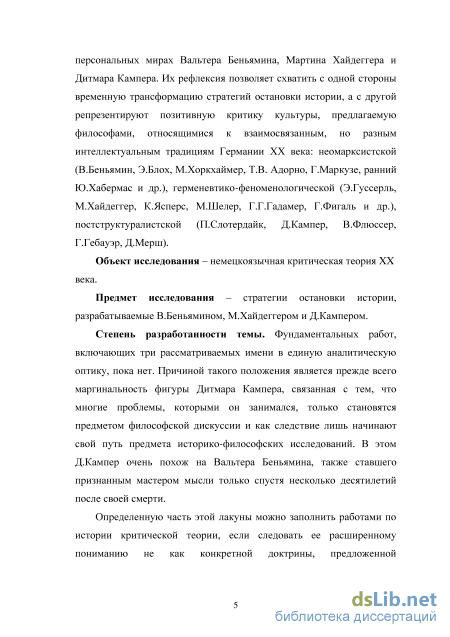 персональных мирах Вальтера Беньямина, Мартина Хайдеггера и Дитмара Кампера. Их рефлексия позволяет схватить с одной стороны временную трансформацию стратегий остановки истории, а с другой репрезентируют позитивную критику культуры, предлагаемую философами, относящимися к взаимосвязанным, но разным интеллектуальным традициям Германии XX века: неомарксистской (В.Беньямин, Э.Блох, М.Хоркхаймер, Т.В. Адорно, Г.Маркузе, ранний Ю.Хабермас и др.), герменевтико-феноменологической (Э.Гуссерль, М.Хайдеггер, К.Ясперс, М.Шелер, Г.Г.Гадамер, Г.Фигаль и др.), постструктуралистской (П.Слотердайк, Д.Кампер, В.Флюссер, Г.Гебауэр, Д.Мерш).

**Объект исследования** – немецкоязычная критическая теория XX века.

**Предмет исследования** – стратегии остановки истории, разрабатываемые В.Беньямином, М.Хайдеггером и Д.Кампером.

**Степень разработанности темы.** Фундаментальных работ, включающих три рассматриваемых имени в единую аналитическую оптику, пока нет. Причиной такого положения является прежде всего маргинальность фигуры Дитмара Кампера, связанная с тем, что многие проблемы, которыми он занимался, только становятся предметом философской дискуссии и как следствие лишь начинают свой путь предмета историко-философских исследований. В этом Д.Кампер очень похож на Вальтера Беньямина, также ставшего признанным мастером мысли только спустя несколько десятилетий после своей смерти.

Определенную часть этой лакуны можно заполнить работами по истории критической теории, если следовать ее расширенному пониманию не как конкретной доктрины, предложенной

5

dsLib.net
библиотека диссертаций